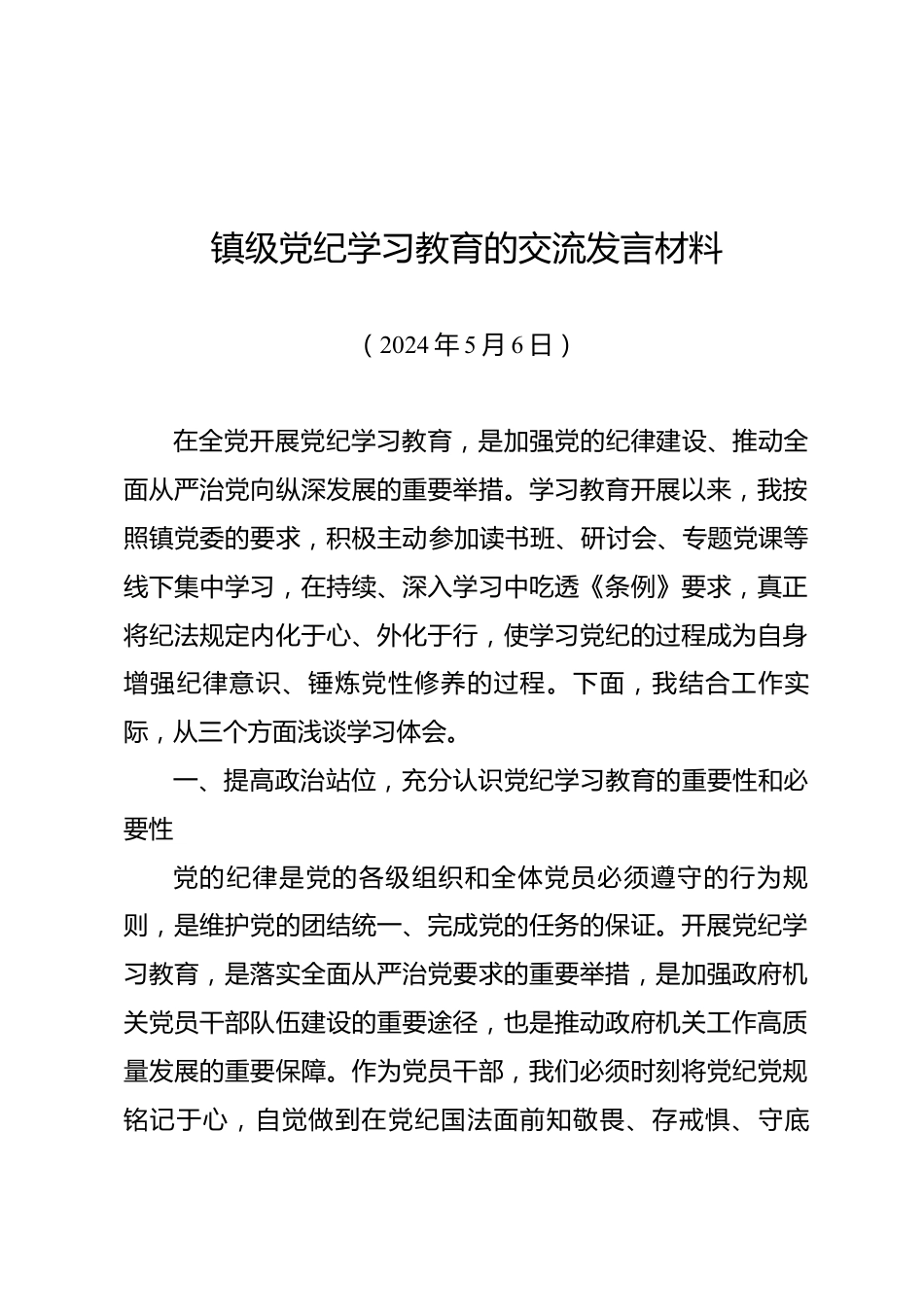 镇级党纪学习教育的交流发言材料

（2024年5月6日）

在全党开展党纪学习教育，是加强党的纪律建设、推动全面从严治党向纵深发展的重要举措。学习教育开展以来，我按照镇党委的要求，积极主动参加读书班、研讨会、专题党课等线下集中学习，在持续、深入学习中吃透《条例》要求，真正将纪法规定内化于心、外化于行，使学习党纪的过程成为自身增强纪律意识、锤炼党性修养的过程。下面，我结合工作实际，从三个方面浅谈学习体会。

一、提高政治站位，充分认识党纪学习教育的重要性和必要性

党的纪律是党的各级组织和全体党员必须遵守的行为规则，是维护党的团结统一、完成党的任务的保证。开展党纪学习教育，是落实全面从严治党要求的重要举措，是加强政府机关党员干部队伍建设的重要途径，也是推动政府机关工作高质量发展的重要保障。作为党员干部，我们必须时刻将党纪党规铭记于心，自觉做到在党纪国法面前知敬畏、存戒惧、守底